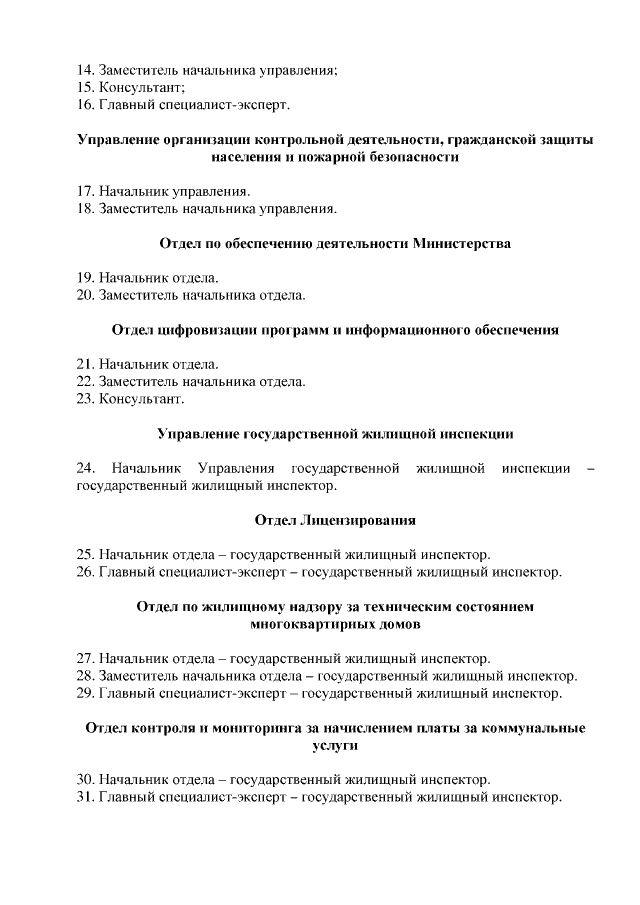 14. Заместитель начальника управления;
15. Консультант;
16. Главный специалист-эксперт.

Управление организации контрольной деятельности, гражданской защиты населения и пожарной безопасности

17. Начальник управления.
18. Заместитель начальника управления.

Отдел по обеспечению деятельности Министерства

19. Начальник отдела.
20. Заместитель начальника отдела.

Отдел цифровизации программ и информационного обеспечения

21. Начальник отдела.
22. Заместитель начальника отдела.
23. Консультант.

Управление государственной жилищной инспекции

24. Начальник Управления государственной жилищной инспекции – государственный жилищный инспектор.

Отдел Лицензирования

25. Начальник отдела – государственный жилищный инспектор.
26. Главный специалист-эксперт – государственный жилищный инспектор.

Отдел по жилищному надзору за техническим состоянием многоквартирных домов

27. Начальник отдела – государственный жилищный инспектор.
28. Заместитель начальника отдела – государственный жилищный инспектор.
29. Главный специалист-эксперт – государственный жилищный инспектор.

Отдел контроля и мониторинга за начислением платы за коммунальные услуги

30. Начальник отдела – государственный жилищный инспектор.
31. Главный специалист-эксперт – государственный жилищный инспектор.